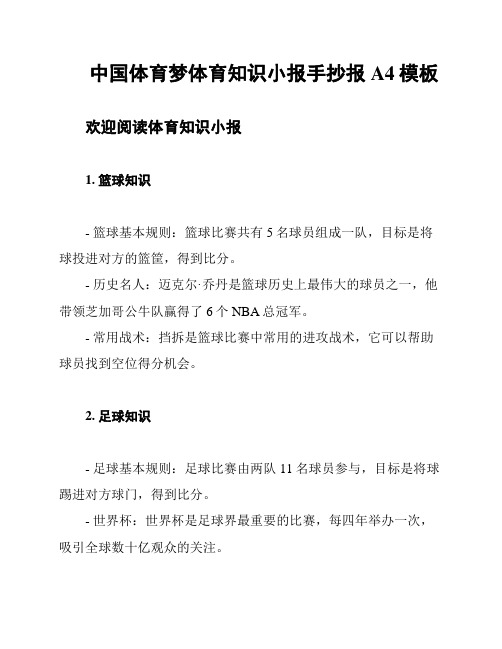 中国体育梦体育知识小报手抄报 A4 模板

欢迎阅读体育知识小报

1. 篮球知识

- 篮球基本规则：篮球比赛共有 5 名球员组成一队，目标是将球投进对方的篮筐，得到比分。

- 历史名人：迈克尔·乔丹是篮球历史上最伟大的球员之一，他带领芝加哥公牛队赢得了 6 个 NBA 总冠军。

- 常用战术：挡拆是篮球比赛中常用的进攻战术，它可以帮助球员找到空位得分机会。

2. 足球知识

- 足球基本规则：足球比赛由两队 11 名球员参与，目标是将球踢进对方球门，得到比分。

- 世界杯：世界杯是足球界最重要的比赛，每四年举办一次，吸引全球数十亿观众的关注。